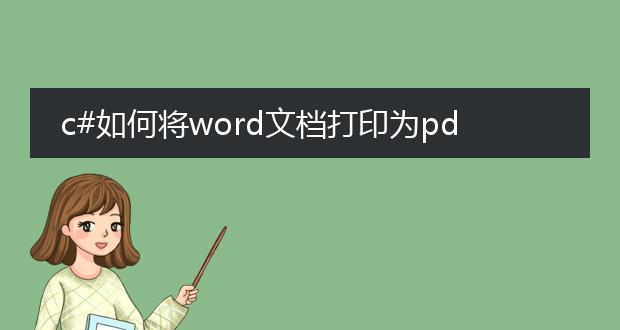 c#如何将word文档打印为pd